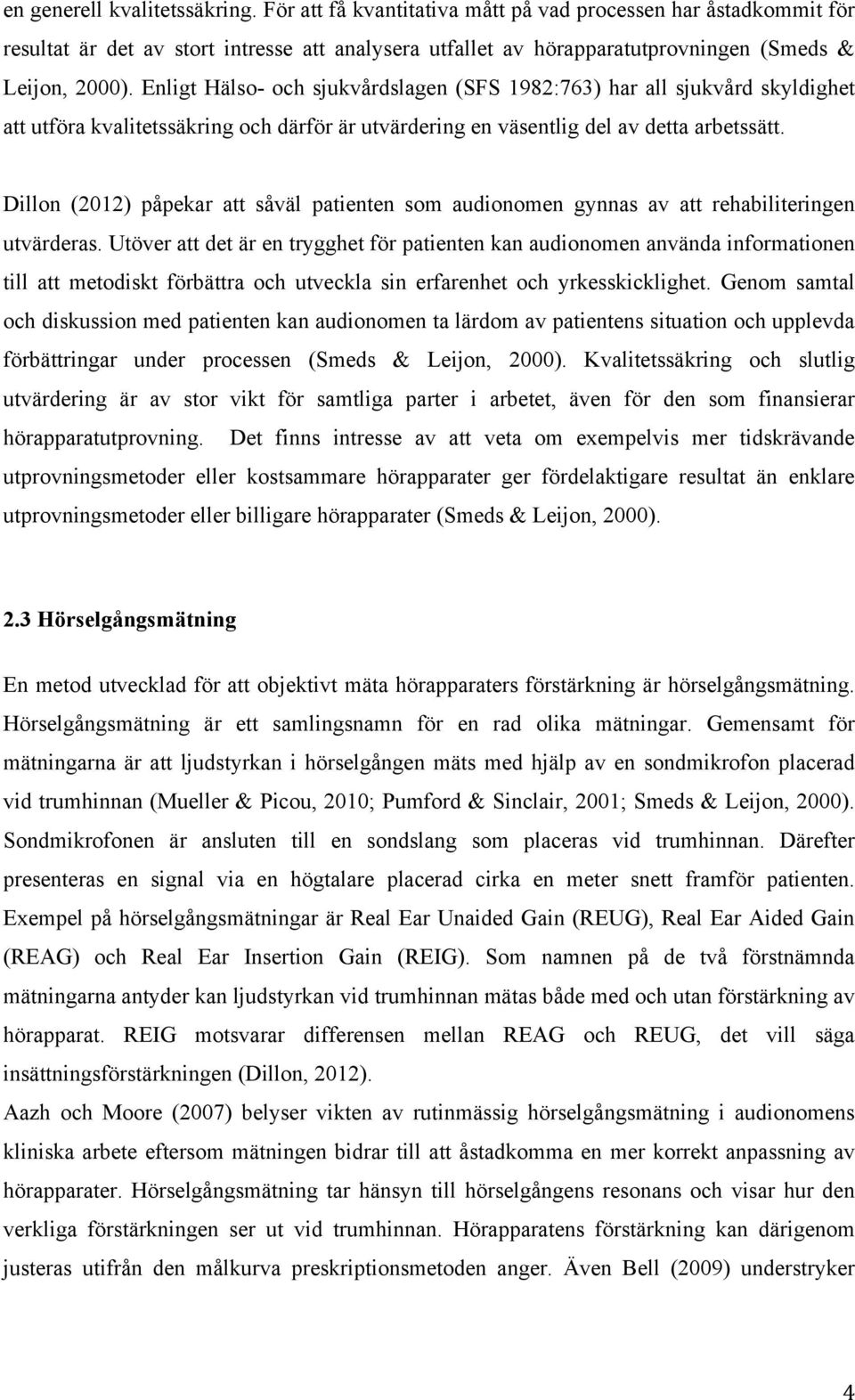 en generell kvalitetssäkring. För att få kvantitativa mått på vad processen har åstadkommit för resultat är det av stort intresse att analysera utfallet av hörapparatutprovningen (Smeds & Leijon, 2000). Enligt Hälso- och sjukvårdslagen (SFS 1982:763) har all sjukvård skyldighet att utföra kvalitetssäkring och därför är utvärdering en väsentlig del av detta arbetssätt.

Dillon (2012) påpekar att såväl patienten som audionomen gynnas av att rehabiliteringen utvärderas. Utöver att det är en trygghet för patienten kan audionomen använda informationen till att metodiskt förbättra och utveckla sin erfarenhet och yrkesskicklighet. Genom samtal och diskussion med patienten kan audionomen ta lärdom av patientens situation och upplevda förbättringar under processen (Smeds & Leijon, 2000). Kvalitetssäkring och slutlig utvärdering är av stor vikt för samtliga parter i arbetet, även för den som finansierar hörapparatutprovning. Det finns intresse av att veta om exempelvis mer tidskrävande utprovningsmetoder eller kostsammare hörapparater ger fördelaktigare resultat än enklare utprovningsmetoder eller billigare hörapparater (Smeds & Leijon, 2000).

2.3 Hörselgångsmätning

En metod utvecklad för att objektivt mäta hörapparaters förstärkning är hörselgångsmätning. Hörselgångsmätning är ett samlingsnamn för en rad olika mätningar. Gemensamt för mätningarna är att ljudstyrkan i hörselgången mäts med hjälp av en sondmikrofon placerad vid trumhinnan (Mueller & Picou, 2010; Pumford & Sinclair, 2001; Smeds & Leijon, 2000). Sondmikrofonen är ansluten till en sondslang som placeras vid trumhinnan. Därefter presenteras en signal via en högtalare placerad cirka en meter snett framför patienten. Exempel på hörselgångsmätningar är Real Ear Unaided Gain (REUG), Real Ear Aided Gain (REAG) och Real Ear Insertion Gain (REIG). Som namnen på de två förstnämnda mätningarna antyder kan ljudstyrkan vid trumhinnan mätas både med och utan förstärkning av hörapparat. REIG motsvarar differensen mellan REAG och REUG, det vill säga insättningsförstärkningen (Dillon, 2012).
Aazh och Moore (2007) belyser vikten av rutinmässig hörselgångsmätning i audionomens kliniska arbete eftersom mätningen bidrar till att åstadkomma en mer korrekt anpassning av hörapparater. Hörselgångsmätning tar hänsyn till hörselgångens resonans och visar hur den verkliga förstärkningen ser ut vid trumhinnan. Hörapparatens förstärkning kan därigenom justeras utifrån den målkurva preskriptionsmetoden anger. Även Bell (2009) understryker

4